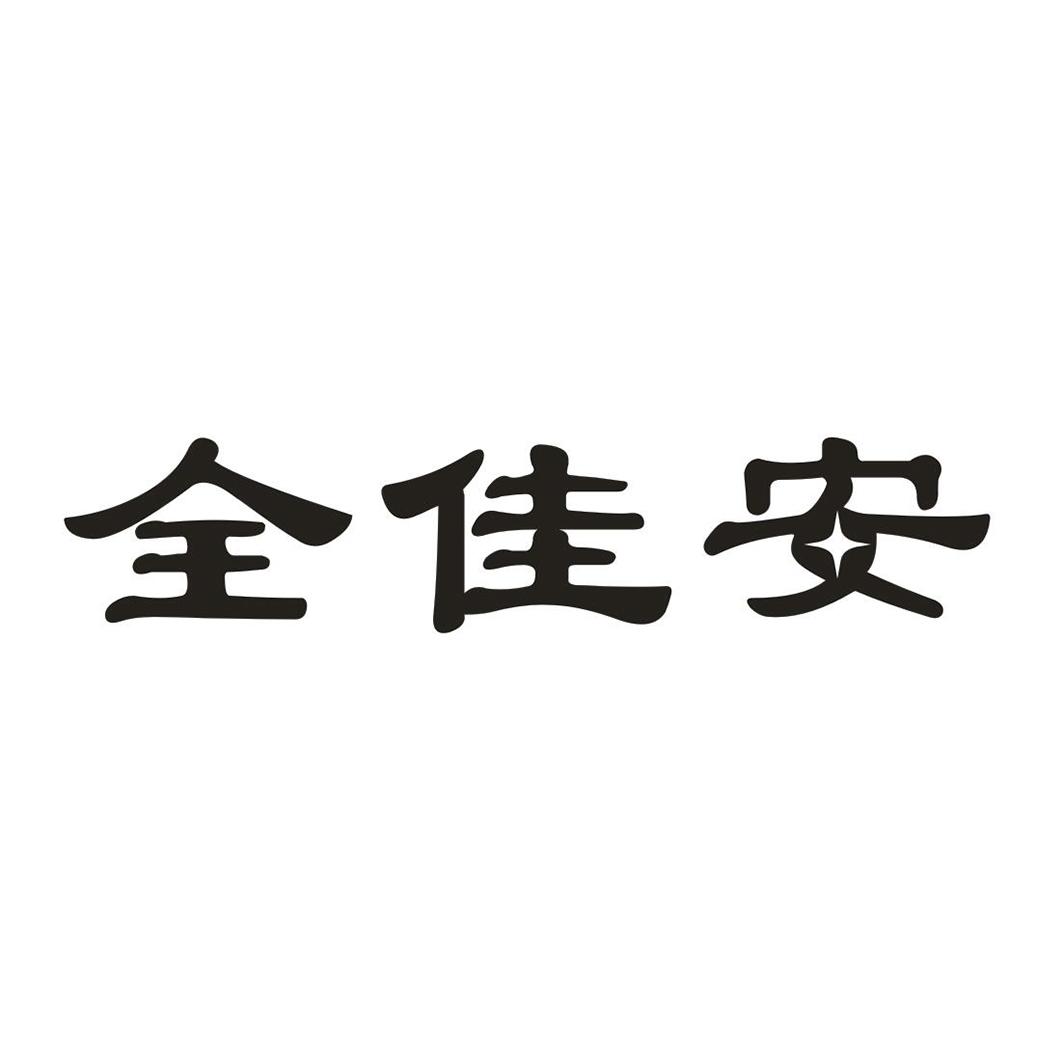 全佳安